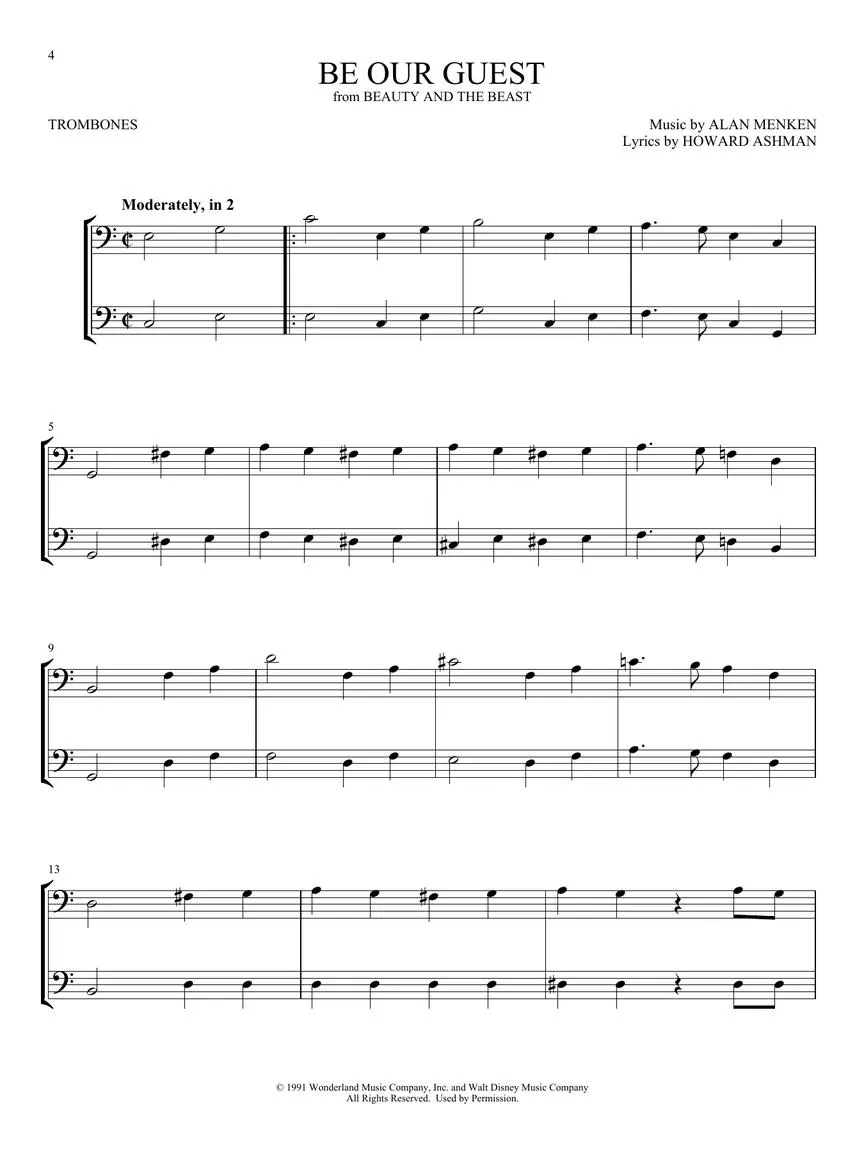 4

BE OUR GUEST
from BEAUTY AND THE BEAST

TROMBONES

Music by ALAN MENKEN
Lyrics by HOWARD ASHMAN

Moderately, in 2

5

9

13

© 1991 Wonderland Music Company, Inc. and Walt Disney Music Company
All Rights Reserved. Used by Permission.